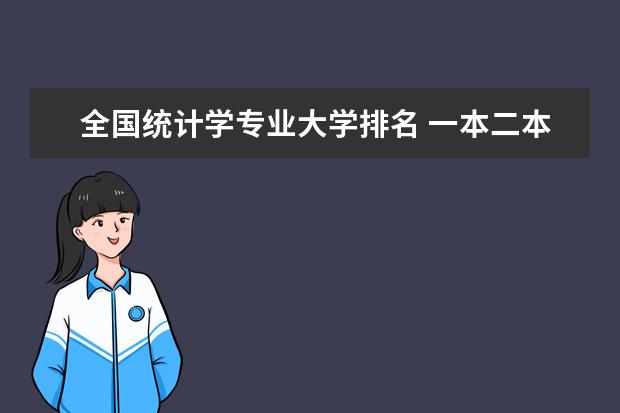 全国统计学专业大学排名 一本二本